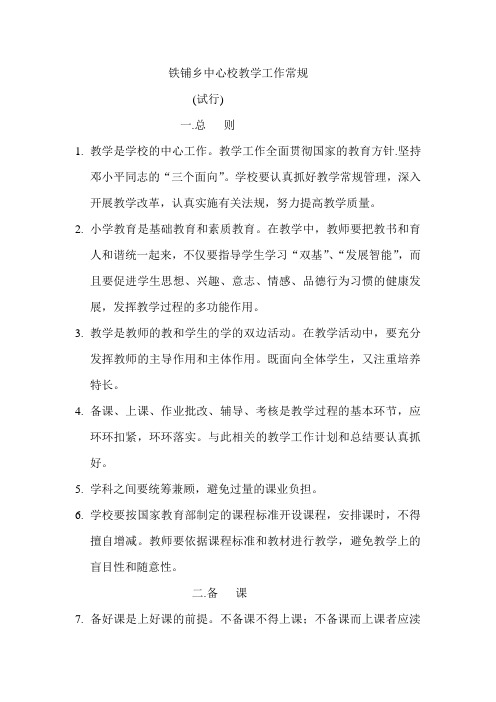 铁铺乡中心校教学工作常规

(试行)

一.总　则

1. 教学是学校的中心工作。教学工作全面贯彻国家的教育方针.坚持邓小平同志的“三个面向”。学校要认真抓好教学常规管理，深入开展教学改革，认真实施有关法规，努力提高教学质量。

2. 小学教育是基础教育和素质教育。在教学中，教师要把教书和育人和谐统一起来，不仅要指导学生学习“双基”、“发展智能”，而且要促进学生思想、兴趣、意志、情感、品德行为习惯的健康发展，发挥教学过程的多功能作用。

3. 教学是教师的教和学生的学的双边活动。在教学活动中，要充分发挥教师的主导作用和主体作用。既面向全体学生，又注重培养特长。

4. 备课、上课、作业批改、辅导、考核是教学过程的基本环节，应环环扣紧，环环落实。与此相关的教学工作计划和总结要认真抓好。

5. 学科之间要统筹兼顾，避免过量的课业负担。

6. 学校要按国家教育部制定的课程标准开设课程，安排课时，不得擅自增减。教师要依据课程标准和教材进行教学，避免教学上的盲目性和随意性。

二.备　课

7. 备好课是上好课的前提。不备课不得上课；不备课而上课者应渎